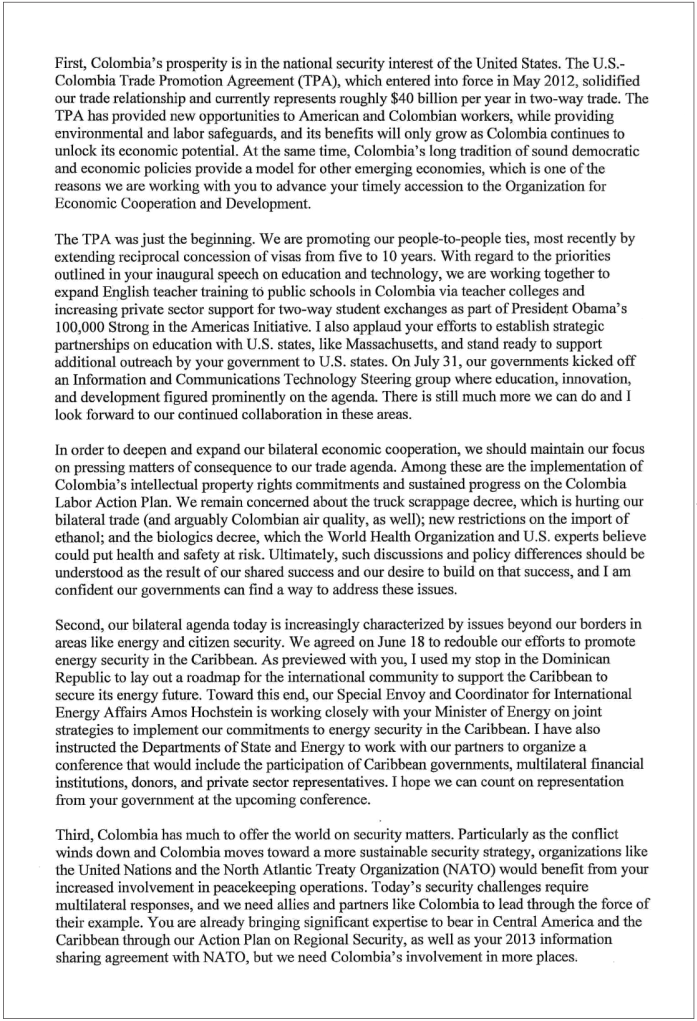 First, Colombia's prosperity is in the national security interest of the United States. The U.S.-Colombia Trade Promotion Agreement (TPA), which entered into force in May 2012, solidified our trade relationship and currently represents roughly $40 billion per year in two-way trade. The TPA has provided new opportunities to American and Colombian workers, while providing environmental and labor safeguards, and its benefits will only grow as Colombia continues to unlock its economic potential. At the same time, Colombia's long tradition of sound democratic and economic policies provide a model for other emerging economies, which is one of the reasons we are working with you to advance your timely accession to the Organization for Economic Cooperation and Development.

The TPA was just the beginning. We are promoting our people-to-people ties, most recently by extending reciprocal concession of visas from five to 10 years. With regard to the priorities outlined in your inaugural speech on education and technology, we are working together to expand English teacher training to public schools in Colombia via teacher colleges and increasing private sector support for two-way student exchanges as part of President Obama's 100,000 Strong in the Americas Initiative. I also applaud your efforts to establish strategic partnerships on education with U.S. states, like Massachusetts, and stand ready to support additional outreach by your government to U.S. states. On July 31, our governments kicked off an Information and Communications Technology Steering group where education, innovation, and development figured prominently on the agenda. There is still much more we can do and I look forward to our continued collaboration in these areas.

In order to deepen and expand our bilateral economic cooperation, we should maintain our focus on pressing matters of consequence to our trade agenda. Among these are the implementation of Colombia's intellectual property rights commitments and sustained progress on the Colombia Labor Action Plan. We remain concerned about the truck scrappage decree, which is hurting our bilateral trade (and arguably Colombian air quality, as well); new restrictions on the import of ethanol; and the biologics decree, which the World Health Organization and U.S. experts believe could put health and safety at risk. Ultimately, such discussions and policy differences should be understood as the result of our shared success and our desire to build on that success, and I am confident our governments can find a way to address these issues.

Second, our bilateral agenda today is increasingly characterized by issues beyond our borders in areas like energy and citizen security. We agreed on June 18 to redouble our efforts to promote energy security in the Caribbean. As previewed with you, I used my stop in the Dominican Republic to lay out a roadmap for the international community to support the Caribbean to secure its energy future. Toward this end, our Special Envoy and Coordinator for International Energy Affairs Amos Hochstein is working closely with your Minister of Energy on joint strategies to implement our commitments to energy security in the Caribbean. I have also instructed the Departments of State and Energy to work with our partners to organize a conference that would include the participation of Caribbean governments, multilateral financial institutions, donors, and private sector representatives. I hope we can count on representation from your government at the upcoming conference.

Third, Colombia has much to offer the world on security matters. Particularly as the conflict winds down and Colombia moves toward a more sustainable security strategy, organizations like the United Nations and the North Atlantic Treaty Organization (NATO) would benefit from your increased involvement in peacekeeping operations. Today's security challenges require multilateral responses, and we need allies and partners like Colombia to lead through the force of their example. You are already bringing significant expertise to bear in Central America and the Caribbean through our Action Plan on Regional Security, as well as your 2013 information sharing agreement with NATO, but we need Colombia's involvement in more places.